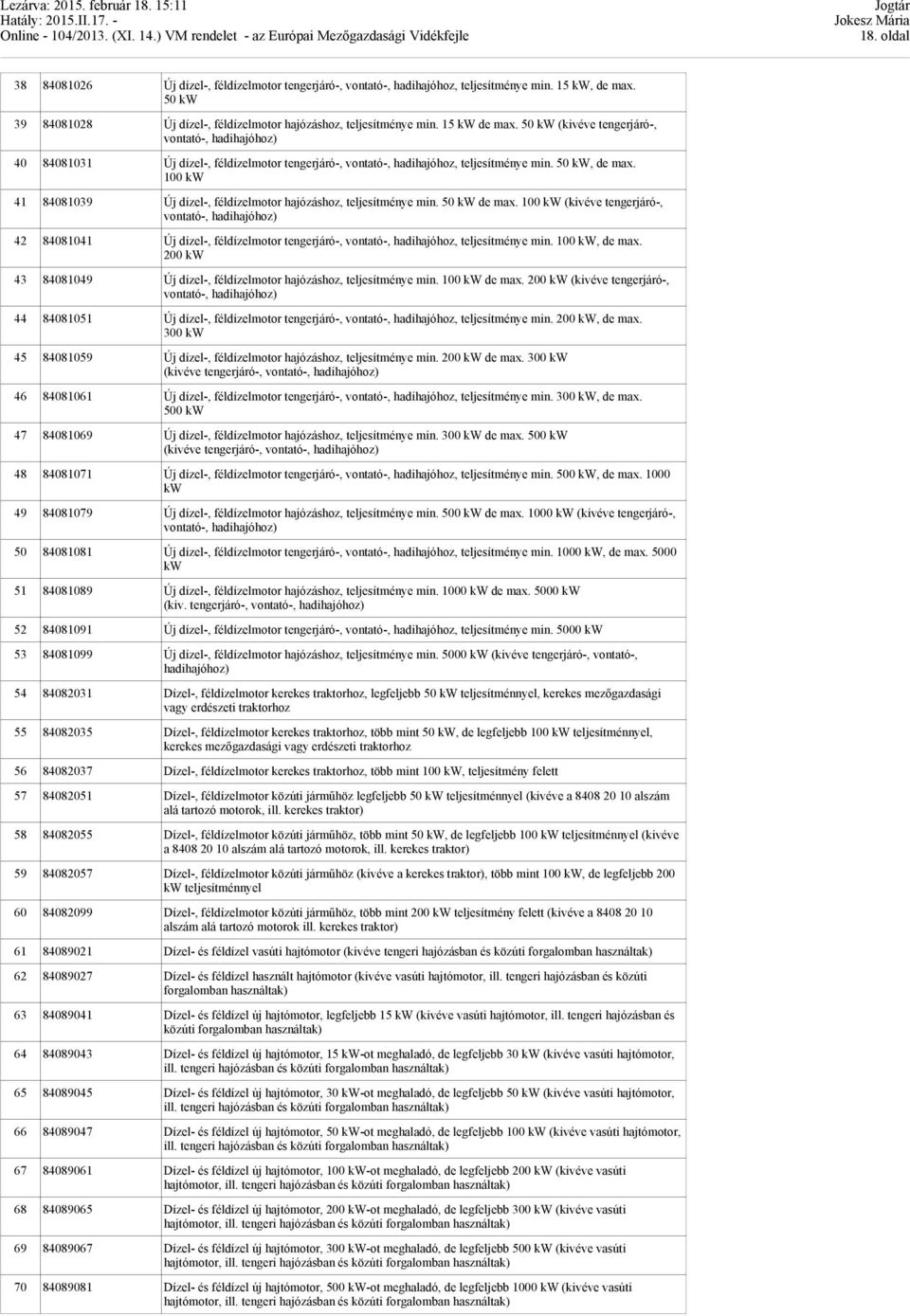 Lezárva: 2015. február 18. 15:11
Hatály: 2015.II.17. -
Online - 104/2013. (XI. 14.) VM rendelet - az Európai Mezőgazdasági Vidékfejle

Jogtár
Jokesz Mária
18. oldal

| 38 | 84081026 | Új dízel-, féldízelmotor tengerjáró-, vontató-, hadihajóhoz, teljesítménye min. 15 kW, de max. 50 kW |
|---|---|---|
| 39 | 84081028 | Új dízel-, féldízelmotor hajózáshoz, teljesítménye min. 15 kW de max. 50 kW (kivéve tengerjáró-, vontató-, hadihajóhoz) |
| 40 | 84081031 | Új dízel-, féldízelmotor tengerjáró-, vontató-, hadihajóhoz, teljesítménye min. 50 kW, de max. 100 kW |
| 41 | 84081039 | Új dízel-, féldízelmotor hajózáshoz, teljesítménye min. 50 kW de max. 100 kW (kivéve tengerjáró-, vontató-, hadihajóhoz) |
| 42 | 84081041 | Új dízel-, féldízelmotor tengerjáró-, vontató-, hadihajóhoz, teljesítménye min. 100 kW, de max. 200 kW |
| 43 | 84081049 | Új dízel-, féldízelmotor hajózáshoz, teljesítménye min. 100 kW de max. 200 kW (kivéve tengerjáró-, vontató-, hadihajóhoz) |
| 44 | 84081051 | Új dízel-, féldízelmotor tengerjáró-, vontató-, hadihajóhoz, teljesítménye min. 200 kW, de max. 300 kW |
| 45 | 84081059 | Új dízel-, féldízelmotor hajózáshoz, teljesítménye min. 200 kW de max. 300 kW (kivéve tengerjáró-, vontató-, hadihajóhoz) |
| 46 | 84081061 | Új dízel-, féldízelmotor tengerjáró-, vontató-, hadihajóhoz, teljesítménye min. 300 kW, de max. 500 kW |
| 47 | 84081069 | Új dízel-, féldízelmotor hajózáshoz, teljesítménye min. 300 kW de max. 500 kW (kivéve tengerjáró-, vontató-, hadihajóhoz) |
| 48 | 84081071 | Új dízel-, féldízelmotor tengerjáró-, vontató-, hadihajóhoz, teljesítménye min. 500 kW, de max. 1000 kW |
| 49 | 84081079 | Új dízel-, féldízelmotor hajózáshoz, teljesítménye min. 500 kW de max. 1000 kW (kivéve tengerjáró-, vontató-, hadihajóhoz) |
| 50 | 84081081 | Új dízel-, féldízelmotor tengerjáró-, vontató-, hadihajóhoz, teljesítménye min. 1000 kW, de max. 5000 kW |
| 51 | 84081089 | Új dízel-, féldízelmotor hajózáshoz, teljesítménye min. 1000 kW de max. 5000 kW (kiv. tengerjáró-, vontató-, hadihajóhoz) |
| 52 | 84081091 | Új dízel-, féldízelmotor tengerjáró-, vontató-, hadihajóhoz, teljesítménye min. 5000 kW |
| 53 | 84081099 | Új dízel-, féldízelmotor hajózáshoz, teljesítménye min. 5000 kW (kivéve tengerjáró-, vontató-, hadihajóhoz) |
| 54 | 84082031 | Dízel-, féldízelmotor kerekes traktorhoz, legfeljebb 50 kW teljesítménnyel, kerekes mezőgazdasági vagy erdészeti traktorhoz |
| 55 | 84082035 | Dízel-, féldízelmotor kerekes traktorhoz, több mint 50 kW, de legfeljebb 100 kW teljesítménnyel, kerekes mezőgazdasági vagy erdészeti traktorhoz |
| 56 | 84082037 | Dízel-, féldízelmotor kerekes traktorhoz, több mint 100 kW, teljesítmény felett |
| 57 | 84082051 | Dízel-, féldízelmotor közúti járműhöz legfeljebb 50 kW teljesítménnyel (kivéve a 8408 20 10 alszám alá tartozó motorok, ill. kerekes traktor) |
| 58 | 84082055 | Dízel-, féldízelmotor közúti járműhöz, több mint 50 kW, de legfeljebb 100 kW teljesítménnyel (kivéve a 8408 20 10 alszám alá tartozó motorok, ill. kerekes traktor) |
| 59 | 84082057 | Dízel-, féldízelmotor közúti járműhöz (kivéve a kerekes traktor), több mint 100 kW, de legfeljebb 200 kW teljesítménnyel |
| 60 | 84082099 | Dízel-, féldízelmotor közúti járműhöz, több mint 200 kW teljesítmény felett (kivéve a 8408 20 10 alszám alá tartozó motorok ill. kerekes traktor) |
| 61 | 84089021 | Dízel- és féldízel vasúti hajtómotor (kivéve tengeri hajózásban és közúti forgalomban használtak) |
| 62 | 84089027 | Dízel- és féldízel használt hajtómotor (kivéve vasúti hajtómotor, ill. tengeri hajózásban és közúti forgalomban használtak) |
| 63 | 84089041 | Dízel- és féldízel új hajtómotor, legfeljebb 15 kW (kivéve vasúti hajtómotor, ill. tengeri hajózásban és közúti forgalomban használtak) |
| 64 | 84089043 | Dízel- és féldízel új hajtómotor, 15 kW-ot meghaladó, de legfeljebb 30 kW (kivéve vasúti hajtómotor, ill. tengeri hajózásban és közúti forgalomban használtak) |
| 65 | 84089045 | Dízel- és féldízel új hajtómotor, 30 kW-ot meghaladó, de legfeljebb 50 kW (kivéve vasúti hajtómotor, ill. tengeri hajózásban és közúti forgalomban használtak) |
| 66 | 84089047 | Dízel- és féldízel új hajtómotor, 50 kW-ot meghaladó, de legfeljebb 100 kW (kivéve vasúti hajtómotor, ill. tengeri hajózásban és közúti forgalomban használtak) |
| 67 | 84089061 | Dízel- és féldízel új hajtómotor, 100 kW-ot meghaladó, de legfeljebb 200 kW (kivéve vasúti hajtómotor, ill. tengeri hajózásban és közúti forgalomban használtak) |
| 68 | 84089065 | Dízel- és féldízel új hajtómotor, 200 kW-ot meghaladó, de legfeljebb 300 kW (kivéve vasúti hajtómotor, ill. tengeri hajózásban és közúti forgalomban használtak) |
| 69 | 84089067 | Dízel- és féldízel új hajtómotor, 300 kW-ot meghaladó, de legfeljebb 500 kW (kivéve vasúti hajtómotor, ill. tengeri hajózásban és közúti forgalomban használtak) |
| 70 | 84089081 | Dízel- és féldízel új hajtómotor, 500 kW-ot meghaladó, de legfeljebb 1000 kW (kivéve vasúti hajtómotor, ill. tengeri hajózásban és közúti forgalomban használtak) |